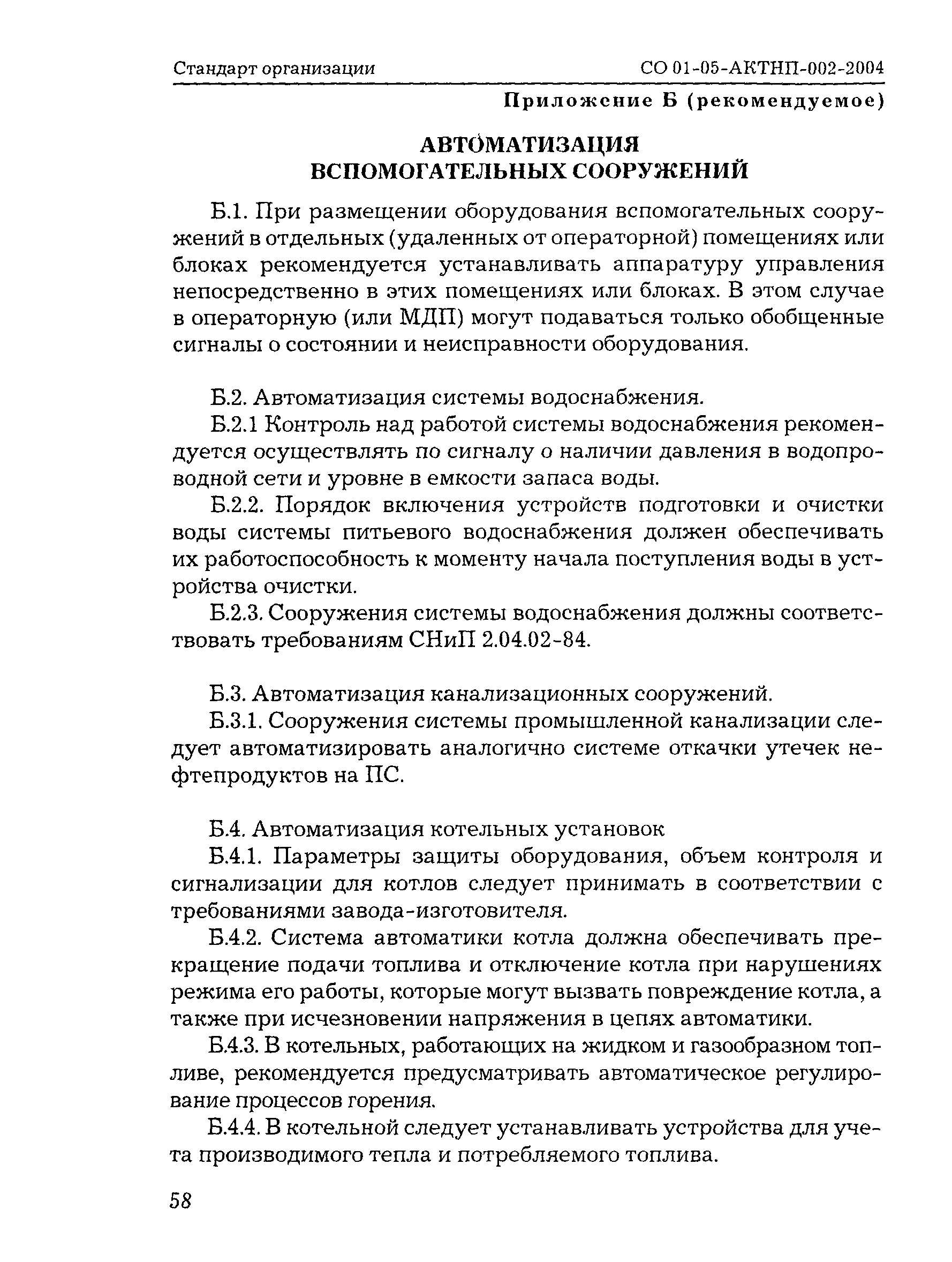 Стандарт организации СО 01-05-АКТНП-002-2004

Приложение Б (рекомендуемое)

АВТОМАТИЗАЦИЯ
ВСПОМОГАТЕЛЬНЫХ СООРУЖЕНИЙ

Б.1. При размещении оборудования вспомогательных сооружений в отдельных (удаленных от операторной) помещениях или блоках рекомендуется устанавливать аппаратуру управления непосредственно в этих помещениях или блоках. В этом случае в операторную (или МДП) могут подаваться только обобщенные сигналы о состоянии и неисправности оборудования.

Б.2. Автоматизация системы водоснабжения.

Б.2.1 Контроль над работой системы водоснабжения рекомендуется осуществлять по сигналу о наличии давления в водопроводной сети и уровне в емкости запаса воды.

Б.2.2. Порядок включения устройств подготовки и очистки воды системы питьевого водоснабжения должен обеспечивать их работоспособность к моменту начала поступления воды в устройства очистки.

Б.2.3. Сооружения системы водоснабжения должны соответствовать требованиям СНиП 2.04.02-84.

Б.3. Автоматизация канализационных сооружений.

Б.3.1. Сооружения системы промышленной канализации следует автоматизировать аналогично системе откачки утечек нефтепродуктов на ПС.

Б.4. Автоматизация котельных установок

Б.4.1. Параметры защиты оборудования, объем контроля и сигнализации для котлов следует принимать в соответствии с требованиями завода-изготовителя.

Б.4.2. Система автоматики котла должна обеспечивать прекращение подачи топлива и отключение котла при нарушениях режима его работы, которые могут вызвать повреждение котла, а также при исчезновении напряжения в цепях автоматики.

Б.4.3. В котельных, работающих на жидком и газообразном топливе, рекомендуется предусматривать автоматическое регулирование процессов горения.

Б.4.4. В котельной следует устанавливать устройства для учета производимого тепла и потребляемого топлива.

58